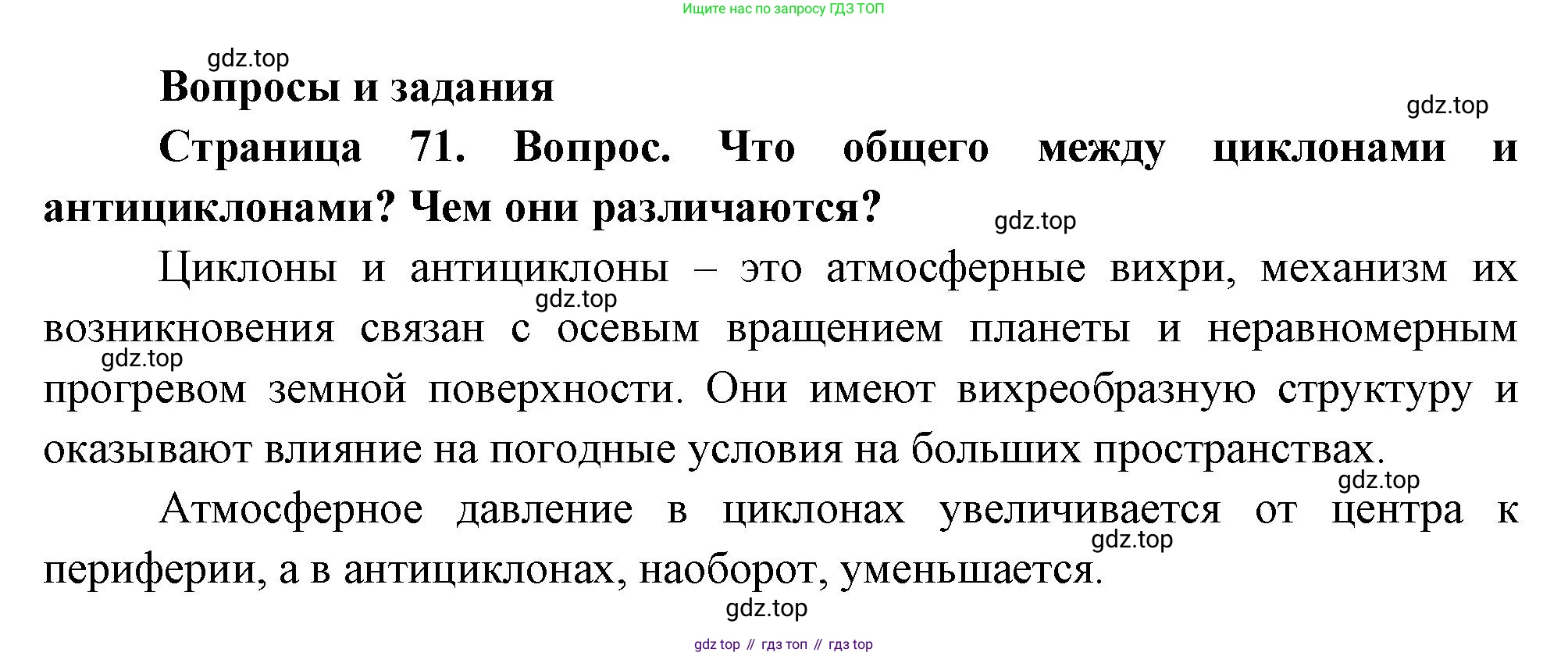 Ищите нас по запросу ГДЗ ТОП

Вопросы и задания

Страница 71. Вопрос. Что общего между циклонами и антициклонами? Чем они различаются?

Циклоны и антициклоны – это атмосферные вихри, механизм их возникновения связан с осевым вращением планеты и неравномерным прогревом земной поверхности. Они имеют вихреобразную структуру и оказывают влияние на погодные условия на больших пространствах.

Атмосферное давление в циклонах увеличивается от центра к периферии, а в антициклонах, наоборот, уменьшается.

gdz top // гдз топ // гдз top

gdz.top